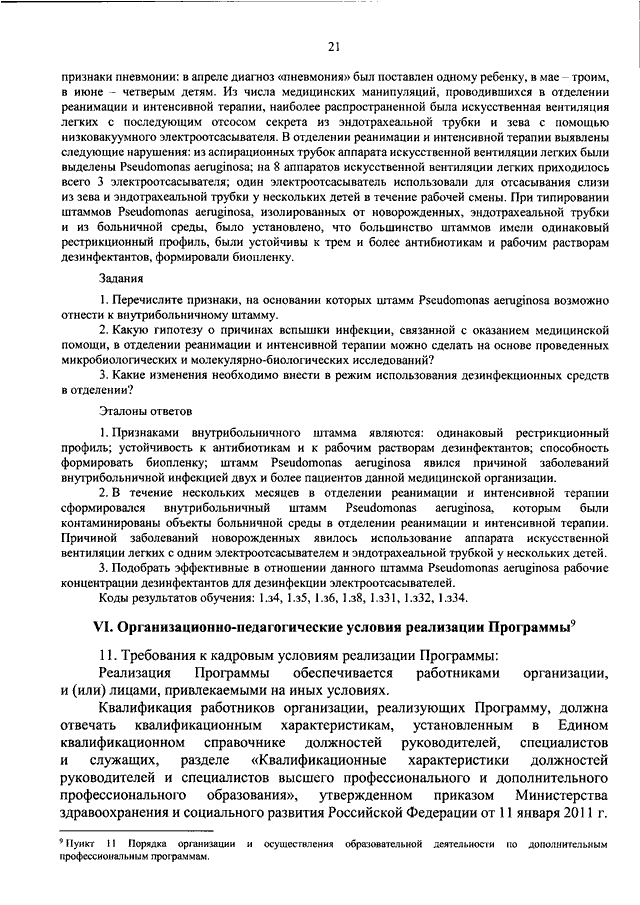 21

признаки пневмонии: в апреле диагноз «пневмония» был поставлен одному ребенку, в мае – троим, в июне – четверым детям. Из числа медицинских манипуляций, проводившихся в отделении реанимации и интенсивной терапии, наиболее распространенной была искусственная вентиляция легких с последующим отсосом секрета из эндотрахеальной трубки и зева с помощью низковакуумного электроотсасывателя. В отделении реанимации и интенсивной терапии выявлены следующие нарушения: из аспирационных трубок аппарата искусственной вентиляции легких были выделены Pseudomonas aeruginosa; на 8 аппаратов искусственной вентиляции легких приходилось всего 3 электроотсасывателя; один электроотсасыватель использовали для отсасывания слизи из зева и эндотрахеальной трубки у нескольких детей в течение рабочей смены. При типировании штаммов Pseudomonas aeruginosa, изолированных от новорожденных, эндотрахеальной трубки и из больничной среды, было установлено, что большинство штаммов имели одинаковый рестрикционный профиль, были устойчивы к трем и более антибиотикам и рабочим растворам дезинфектантов, формировали биопленку.

Задания

1. Перечислите признаки, на основании которых штамм Pseudomonas aeruginosa возможно отнести к внутрибольничному штамму.

2. Какую гипотезу о причинах вспышки инфекции, связанной с оказанием медицинской помощи, в отделении реанимации и интенсивной терапии можно сделать на основе проведенных микробиологических и молекулярно-биологических исследований?

3. Какие изменения необходимо внести в режим использования дезинфекционных средств в отделении?

Эталоны ответов

1. Признаками внутрибольничного штамма являются: одинаковый рестрикционный профиль; устойчивость к антибиотикам и к рабочим растворам дезинфектантов; способность формировать биопленку; штамм Pseudomonas aeruginosa явился причиной заболеваний внутрибольничной инфекцией двух и более пациентов данной медицинской организации.

2. В течение нескольких месяцев в отделении реанимации и интенсивной терапии сформировался внутрибольничный штамм Pseudomonas aeruginosa, которым были контаминированы объекты больничной среды в отделении реанимации и интенсивной терапии. Причиной заболеваний новорожденных явилось использование аппарата искусственной вентиляции легких с одним электроотсасывателем и эндотрахеальной трубкой у нескольких детей.

3. Подобрать эффективные в отношении данного штамма Pseudomonas aeruginosa рабочие концентрации дезинфектантов для дезинфекции электроотсасывателей.

Коды результатов обучения: 1.з4, 1.з5, 1.з6, 1.з8, 1.з31, 1.з32, 1.з34.

VI. Организационно-педагогические условия реализации Программы$^9$

11. Требования к кадровым условиям реализации Программы:

Реализация Программы обеспечивается работниками организации, и (или) лицами, привлекаемыми на иных условиях.

Квалификация работников организации, реализующих Программу, должна отвечать квалификационным характеристикам, установленным в Едином квалификационном справочнике должностей руководителей, специалистов и служащих, разделе «Квалификационные характеристики должностей руководителей и специалистов высшего профессионального и дополнительного профессионального образования», утвержденном приказом Министерства здравоохранения и социального развития Российской Федерации от 11 января 2011 г.

$^9$ Пункт 11 Порядка организации и осуществления образовательной деятельности по дополнительным профессиональным программам.